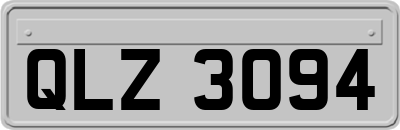 QLZ 3094